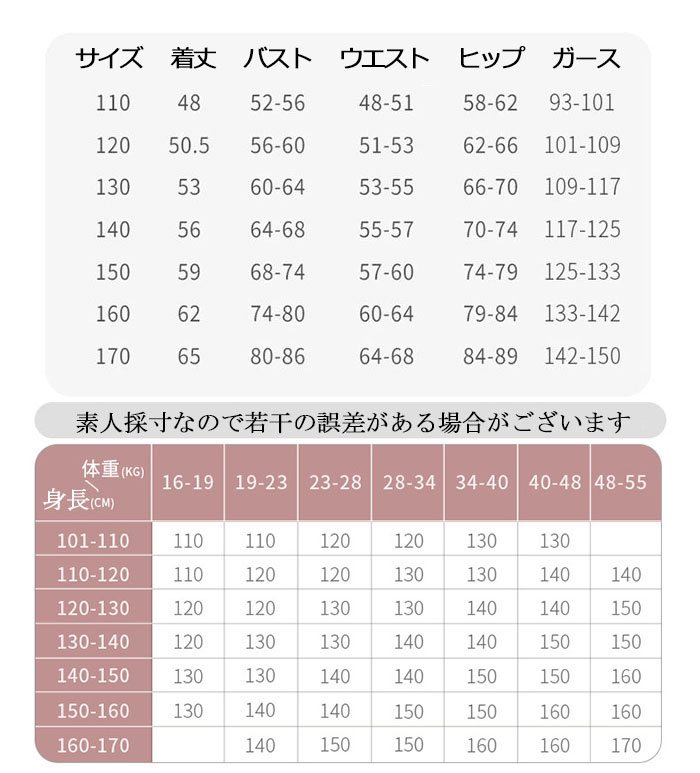 | サイズ | 着丈 | バスト | ウエスト | ヒップ | ガース |
|---|---|---|---|---|---|
| 110 | 48 | 52-56 | 48-51 | 58-62 | 93-101 |
| 120 | 50.5 | 56-60 | 51-53 | 62-66 | 101-109 |
| 130 | 53 | 60-64 | 53-55 | 66-70 | 109-117 |
| 140 | 56 | 64-68 | 55-57 | 70-74 | 117-125 |
| 150 | 59 | 68-74 | 57-60 | 74-79 | 125-133 |
| 160 | 62 | 74-80 | 60-64 | 79-84 | 133-142 |
| 170 | 65 | 80-86 | 64-68 | 84-89 | 142-150 |

素人採寸なので若干の誤差がある場合がございます

| 体重(KG) 身長(CM) | 16-19 | 19-23 | 23-28 | 28-34 | 34-40 | 40-48 | 48-55 |
|---|---|---|---|---|---|---|---|
| 101-110 | 110 | 110 | 120 | 120 | 130 | 130 | |
| 110-120 | 110 | 120 | 120 | 130 | 130 | 140 | 140 |
| 120-130 | 120 | 120 | 130 | 130 | 140 | 140 | 150 |
| 130-140 | 120 | 130 | 130 | 140 | 140 | 150 | 150 |
| 140-150 | 130 | 130 | 140 | 140 | 150 | 150 | 160 |
| 150-160 | 130 | 140 | 140 | 150 | 150 | 160 | 160 |
| 160-170 | | 140 | 150 | 150 | 160 | 160 | 170 |